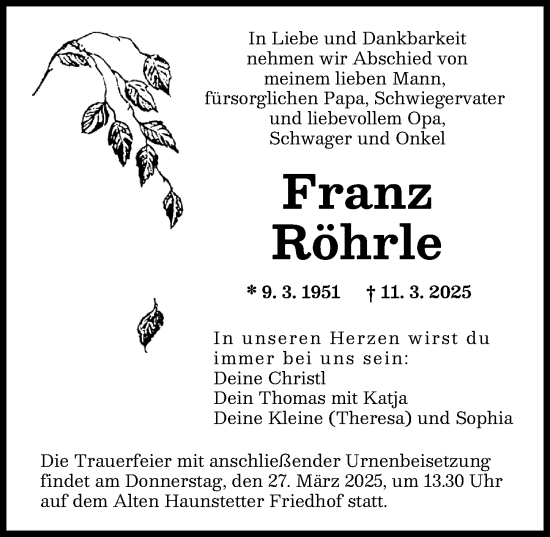 In Liebe und Dankbarkeit nehmen wir Abschied von meinem lieben Mann, fürsorglichen Papa, Schwiegervater und liebevollem Opa, Schwager und Onkel

Franz Röhrle

* 9. 3. 1951 † 11. 3. 2025

In unseren Herzen wirst du immer bei uns sein:
Deine Christl
Dein Thomas mit Katja
Deine Kleine (Theresa) und Sophia

Die Trauerfeier mit anschließender Urnenbeisetzung findet am Donnerstag, den 27. März 2025, um 13.30 Uhr auf dem Alten Haunstetter Friedhof statt.